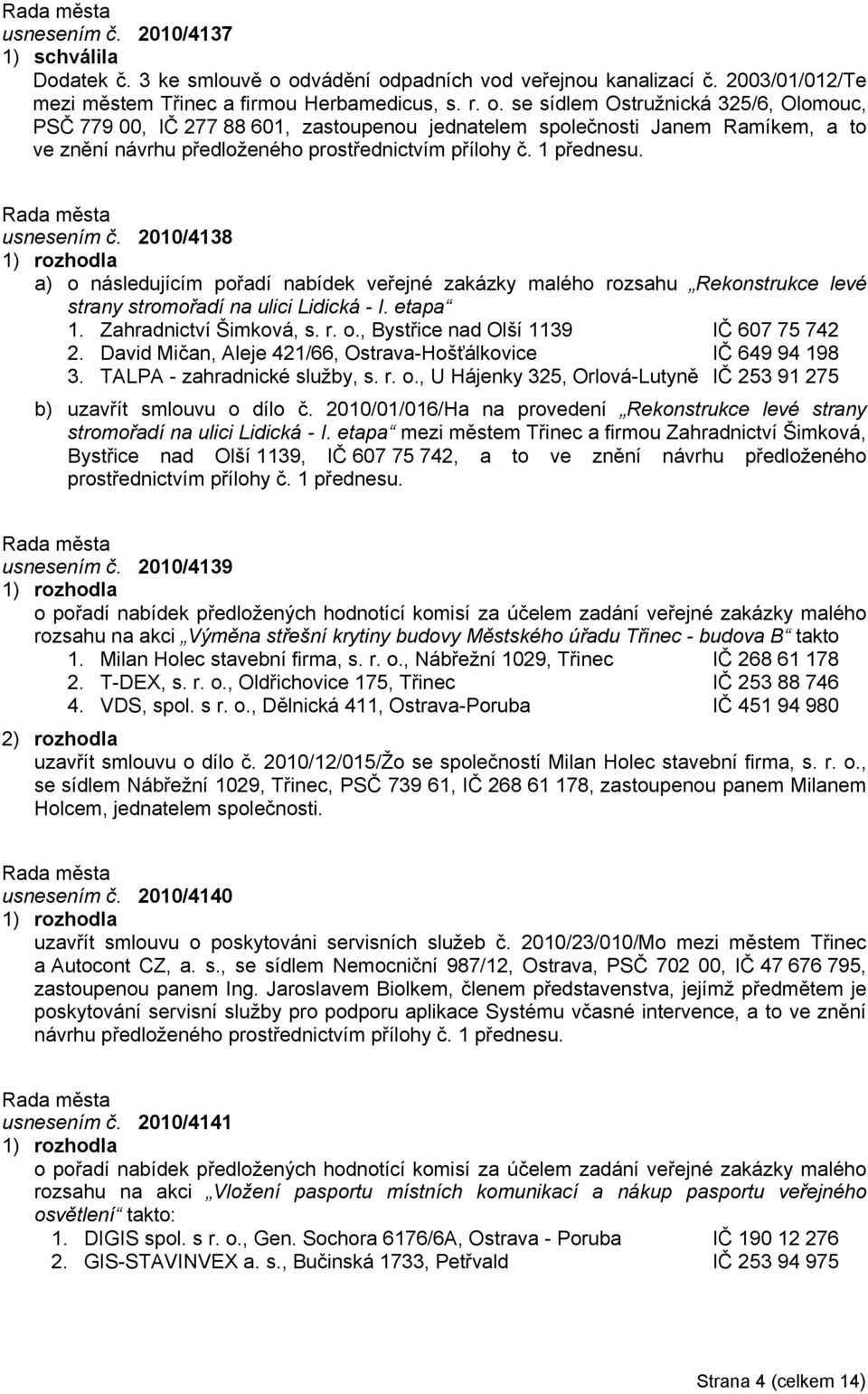 Rada města
usnesením č. 2010/4137
1) schválila
Dodatek č. 3 ke smlouvě o odvádění odpadních vod veřejnou kanalizací č. 2003/01/012/Te mezi městem Třinec a firmou Herbamedicus, s. r. o. se sídlem Ostružnická 325/6, Olomouc, PSČ 779 00, IČ 277 88 601, zastoupenou jednatelem společnosti Janem Ramíkem, a to ve znění návrhu předloženého prostřednictvím přílohy č. 1 přednesu.

Rada města
usnesením č. 2010/4138
1) rozhodla
a) o následujícím pořadí nabídek veřejné zakázky malého rozsahu „Rekonstrukce levé strany stromořadí na ulici Lidická - I. etapa“
1. Zahradnictví Šimková, s. r. o., Bystřice nad Olší 1139 IČ 607 75 742
2. David Mičan, Aleje 421/66, Ostrava-Hošťálkovice IČ 649 94 198
3. TALPA - zahradnické služby, s. r. o., U Hájenky 325, Orlová-Lutyně IČ 253 91 275
b) uzavřít smlouvu o dílo č. 2010/01/016/Ha na provedení „Rekonstrukce levé strany stromořadí na ulici Lidická - I. etapa“ mezi městem Třinec a firmou Zahradnictví Šimková, Bystřice nad Olší 1139, IČ 607 75 742, a to ve znění návrhu předloženého prostřednictvím přílohy č. 1 přednesu.

Rada města
usnesením č. 2010/4139
1) rozhodla
o pořadí nabídek předložených hodnotící komisí za účelem zadání veřejné zakázky malého rozsahu na akci „Výměna střešní krytiny budovy Městského úřadu Třinec - budova B“ takto
1. Milan Holec stavební firma, s. r. o., Nábřežní 1029, Třinec IČ 268 61 178
2. T-DEX, s. r. o., Oldřichovice 175, Třinec IČ 253 88 746
4. VDS, spol. s r. o., Dělnická 411, Ostrava-Poruba IČ 451 94 980
2) rozhodla
uzavřít smlouvu o dílo č. 2010/12/015/Žo se společností Milan Holec stavební firma, s. r. o., se sídlem Nábřežní 1029, Třinec, PSČ 739 61, IČ 268 61 178, zastoupenou panem Milanem Holcem, jednatelem společnosti.

Rada města
usnesením č. 2010/4140
1) rozhodla
uzavřít smlouvu o poskytováni servisních služeb č. 2010/23/010/Mo mezi městem Třinec a Autocont CZ, a. s., se sídlem Nemocniční 987/12, Ostrava, PSČ 702 00, IČ 47 676 795, zastoupenou panem Ing. Jaroslavem Biolkem, členem představenstva, jejímž předmětem je poskytování servisní služby pro podporu aplikace Systému včasné intervence, a to ve znění návrhu předloženého prostřednictvím přílohy č. 1 přednesu.

Rada města
usnesením č. 2010/4141
1) rozhodla
o pořadí nabídek předložených hodnotící komisí za účelem zadání veřejné zakázky malého rozsahu na akci „Vložení pasportu místních komunikací a nákup pasportu veřejného osvětlení“ takto:
1. DIGIS spol. s r. o., Gen. Sochora 6176/6A, Ostrava - Poruba IČ 190 12 276
2. GIS-STAVINVEX a. s., Bučinská 1733, Petřvald IČ 253 94 975

Strana 4 (celkem 14)